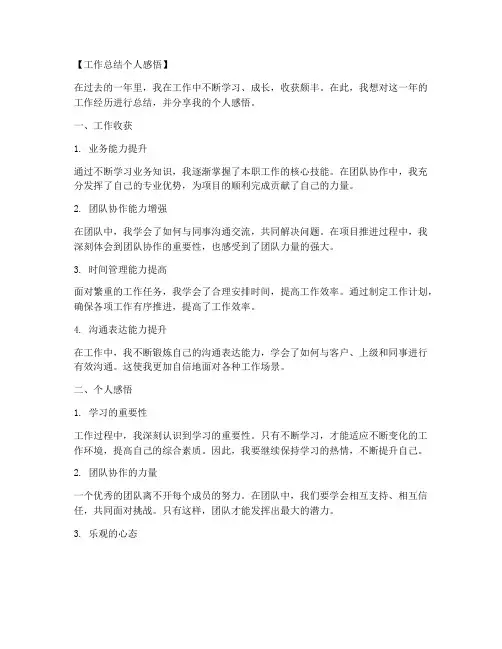 【工作总结个人感悟】

在过去的一年里，我在工作中不断学习、成长，收获颇丰。在此，我想对这一年的工作经历进行总结，并分享我的个人感悟。

一、工作收获

1. 业务能力提升

通过不断学习业务知识，我逐渐掌握了本职工作的核心技能。在团队协作中，我充分发挥了自己的专业优势，为项目的顺利完成贡献了自己的力量。

2. 团队协作能力增强

在团队中，我学会了如何与同事沟通交流，共同解决问题。在项目推进过程中，我深刻体会到团队协作的重要性，也感受到了团队力量的强大。

3. 时间管理能力提高

面对繁重的工作任务，我学会了合理安排时间，提高工作效率。通过制定工作计划，确保各项工作有序推进，提高了工作效率。

4. 沟通表达能力提升

在工作中，我不断锻炼自己的沟通表达能力，学会了如何与客户、上级和同事进行有效沟通。这使我更加自信地面对各种工作场景。

二、个人感悟

1. 学习的重要性

工作过程中，我深刻认识到学习的重要性。只有不断学习，才能适应不断变化的工作环境，提高自己的综合素质。因此，我要继续保持学习的热情，不断提升自己。

2. 团队协作的力量

一个优秀的团队离不开每个成员的努力。在团队中，我们要学会相互支持、相互信任，共同面对挑战。只有这样，团队才能发挥出最大的潜力。

3. 乐观的心态